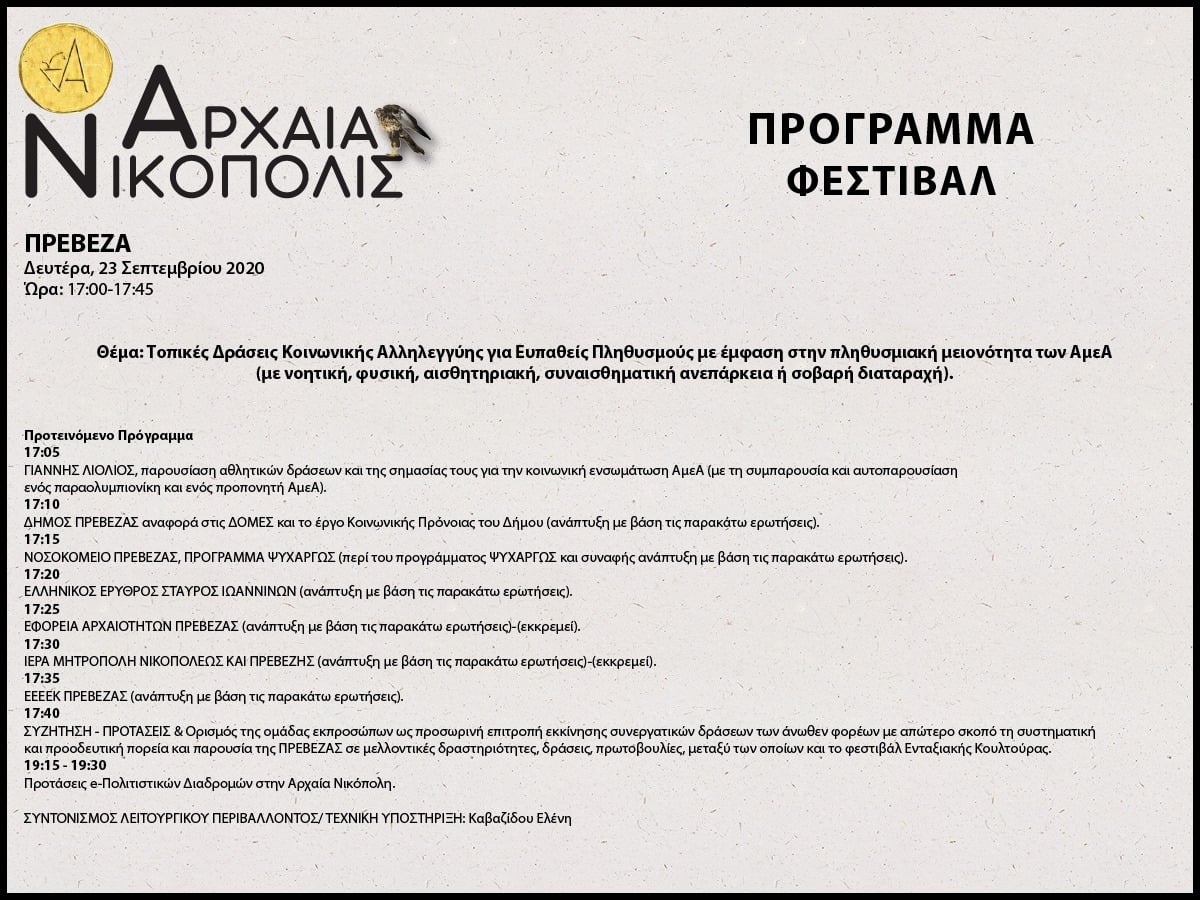 ΑΡΧΑΙΑ ΝΙΚΟΠΟΛΙΣ

ΠΡΟΓΡΑΜΜΑ ΦΕΣΤΙΒΑΛ

ΠΡΕΒΕΖΑ
Δευτέρα, 23 Σεπτεμβρίου 2020
Ώρα: 17:00-17:45

Θέμα: Τοπικές Δράσεις Κοινωνικής Αλληλεγγύης για Ευπαθείς Πληθυσμούς με έμφαση στην πληθυσμιακή μειονότητα των ΑμεΑ (με νοητική, φυσική, αισθητηριακή, συναισθηματική ανεπάρκεια ή σοβαρή διαταραχή).

Προτεινόμενο Πρόγραμμα
17:05
ΓΙΑΝΝΗΣ ΛΙΟΛΙΟΣ, παρουσίαση αθλητικών δράσεων και της σημασίας τους για την κοινωνική ενσωμάτωση ΑμεΑ (με τη συμπαρουσία και αυτοπαρουσίαση ενός παραολυμπιονίκη και ενός προπονητή ΑμεΑ).
17:10
ΔΗΜΟΣ ΠΡΕΒΕΖΑΣ αναφορά στις ΔΟΜΕΣ και το έργο Κοινωνικής Πρόνοιας του Δήμου (ανάπτυξη με βάση τις παρακάτω ερωτήσεις).
17:15
ΝΟΣΟΚΟΜΕΙΟ ΠΡΕΒΕΖΑΣ, ΠΡΟΓΡΑΜΜΑ ΨΥΧΑΡΓΩΣ (περί του προγράμματος ΨΥΧΑΡΓΩΣ και συναφής ανάπτυξη με βάση τις παρακάτω ερωτήσεις).
17:20
ΕΛΛΗΝΙΚΟΣ ΕΡΥΘΡΟΣ ΣΤΑΥΡΟΣ ΙΩΑΝΝΙΝΩΝ (ανάπτυξη με βάση τις παρακάτω ερωτήσεις).
17:25
ΕΦΟΡΕΙΑ ΑΡΧΑΙΟΤΗΤΩΝ ΠΡΕΒΕΖΑΣ (ανάπτυξη με βάση τις παρακάτω ερωτήσεις)-(εκκρεμεί).
17:30
ΙΕΡΑ ΜΗΤΡΟΠΟΛΗ ΝΙΚΟΠΟΛΕΩΣ ΚΑΙ ΠΡΕΒΕΖΗΣ (ανάπτυξη με βάση τις παρακάτω ερωτήσεις)-(εκκρεμεί).
17:35
ΕΕΕΕΚ ΠΡΕΒΕΖΑΣ (ανάπτυξη με βάση τις παρακάτω ερωτήσεις).
17:40
ΣΥΖΗΤΗΣΗ - ΠΡΟΤΑΣΕΙΣ & Ορισμός της ομάδας εκπροσώπων ως προσωρινή επιτροπή εκκίνησης συνεργατικών δράσεων των άνωθεν φορέων με απώτερο σκοπό τη συστηματική και προοδευτική πορεία και παρουσία της ΠΡΕΒΕΖΑΣ σε μελλοντικές δραστηριότητες, δράσεις, πρωτοβουλίες, μεταξύ των οποίων και το φεστιβάλ Ενταξιακής Κουλτούρας.
19:15 - 19:30
Προτάσεις e-Πολιτιστικών Διαδρομών στην Αρχαία Νικόπολη.

ΣΥΝΤΟΝΙΣΜΟΣ ΛΕΙΤΟΥΡΓΙΚΟΥ ΠΕΡΙΒΑΛΛΟΝΤΟΣ/ ΤΕΧΝΙΚΗ ΥΠΟΣΤΗΡΙΞΗ: Καβαζίδου Ελένη